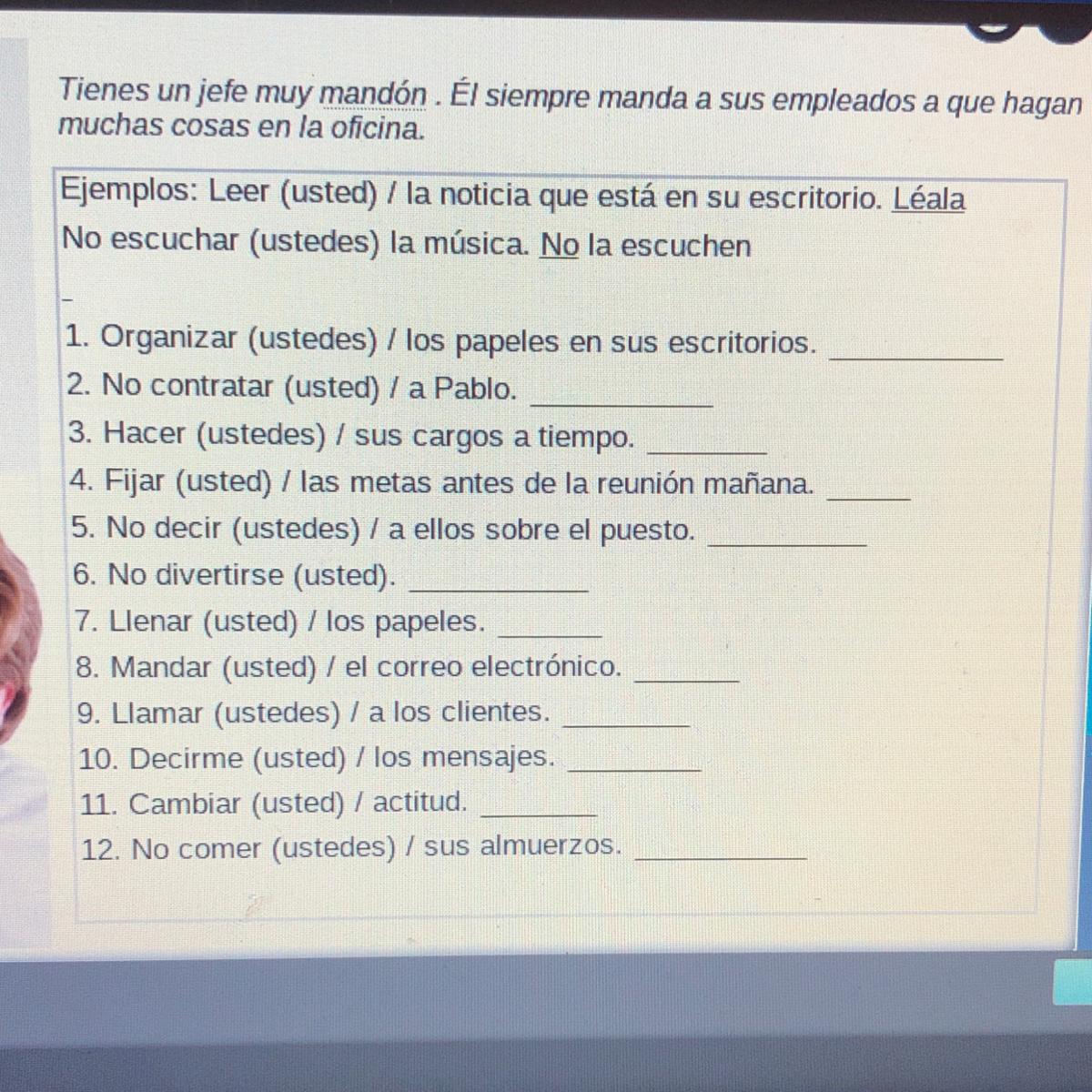 Tienes un jefe muy mandón . Él siempre manda a sus empleados a que hagan muchas cosas en la oficina.

Ejemplos: Leer (usted) / la noticia que está en su escritorio. Léala
No escuchar (ustedes) la música. No la escuchen

-
1. Organizar (ustedes) / los papeles en sus escritorios. ____
2. No contratar (usted) / a Pablo. ____
3. Hacer (ustedes) / sus cargos a tiempo. ____
4. Fijar (usted) / las metas antes de la reunión mañana. ____
5. No decir (ustedes) / a ellos sobre el puesto. ____
6. No divertirse (usted). ____
7. Llenar (usted) / los papeles. ____
8. Mandar (usted) / el correo electrónico. ____
9. Llamar (ustedes) / a los clientes. ____
10. Decirme (usted) / los mensajes. ____
11. Cambiar (usted) / actitud. ____
12. No comer (ustedes) / sus almuerzos. ____